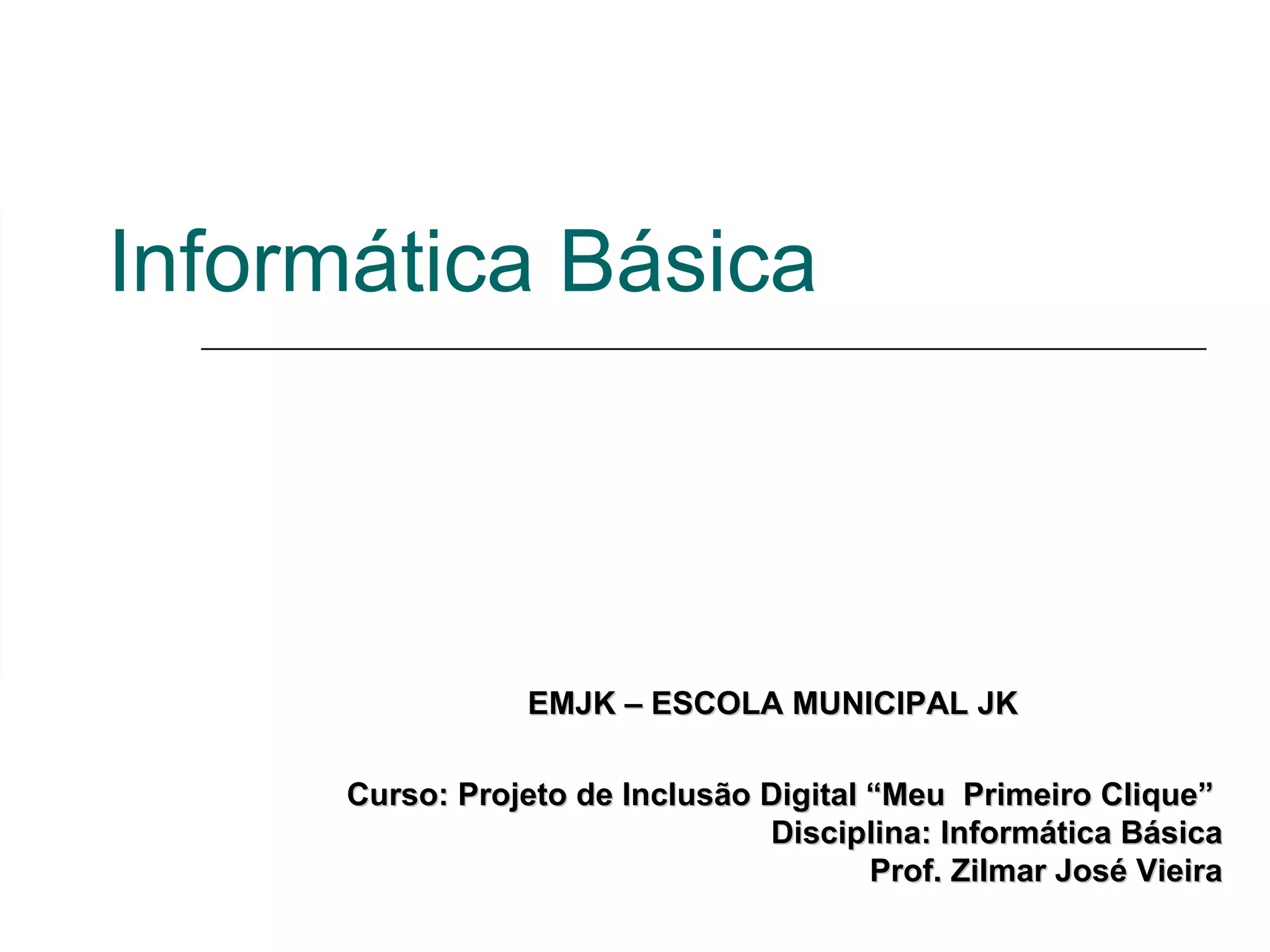 Informática Básica

EMJK – ESCOLA MUNICIPAL JK

Curso: Projeto de Inclusão Digital "Meu Primeiro Clique"
Disciplina: Informática Básica
Prof. Zilmar José Vieira